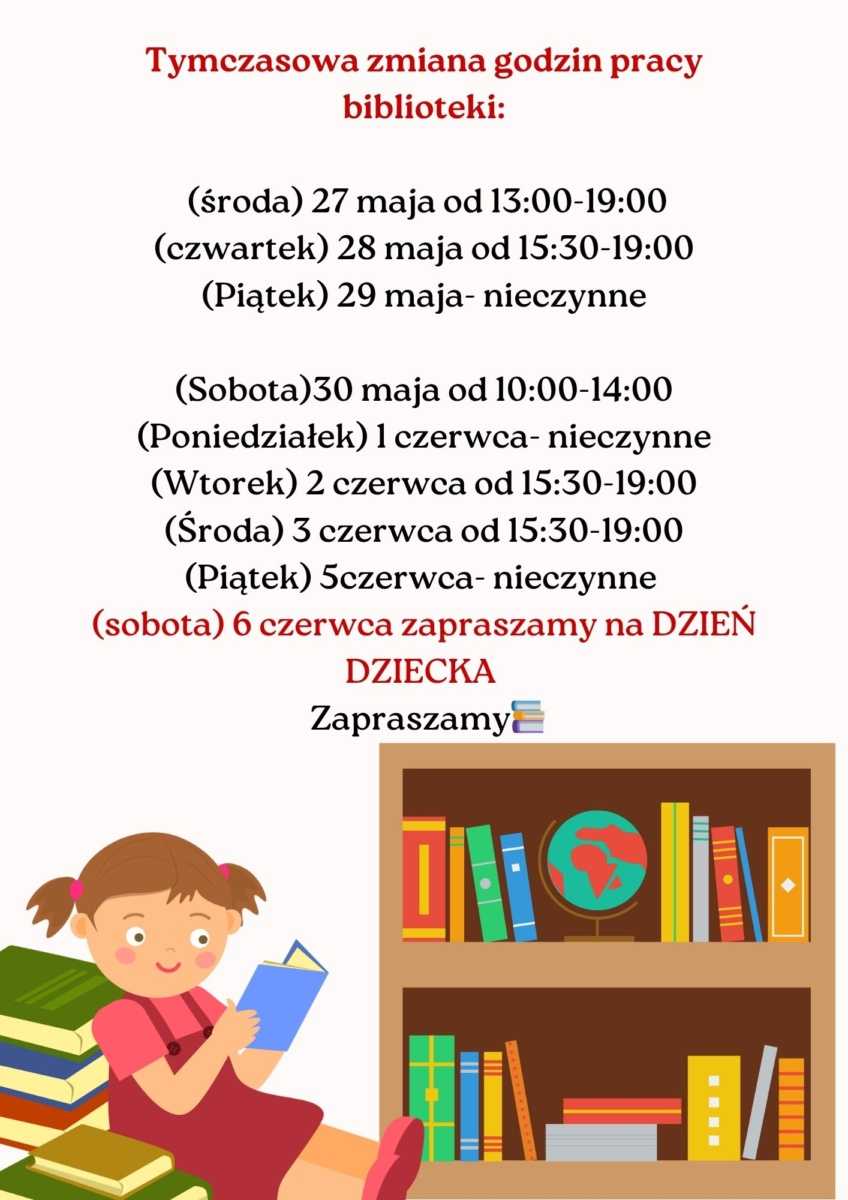 Tymczasowa zmiana godzin pracy biblioteki:

(środa) 27 maja od 13:00-19:00
(czwartek) 28 maja od 15:30-19:00
(Piątek) 29 maja- nieczynne

(Sobota)30 maja od 10:00-14:00
(Poniedziałek) 1 czerwca- nieczynne
(Wtorek) 2 czerwca od 15:30-19:00
(Środa) 3 czerwca od 15:30-19:00
(Piątek) 5czerwca- nieczynne
(sobota) 6 czerwca zapraszamy na DZIEŃ DZIECKA
Zapraszamy📚